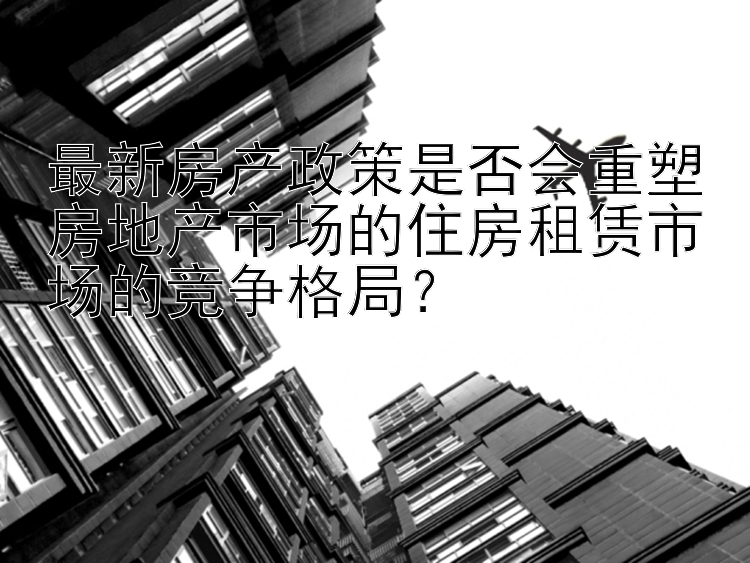 最新房产政策是否会重塑房地产市场的住房租赁市场的竞争格局？